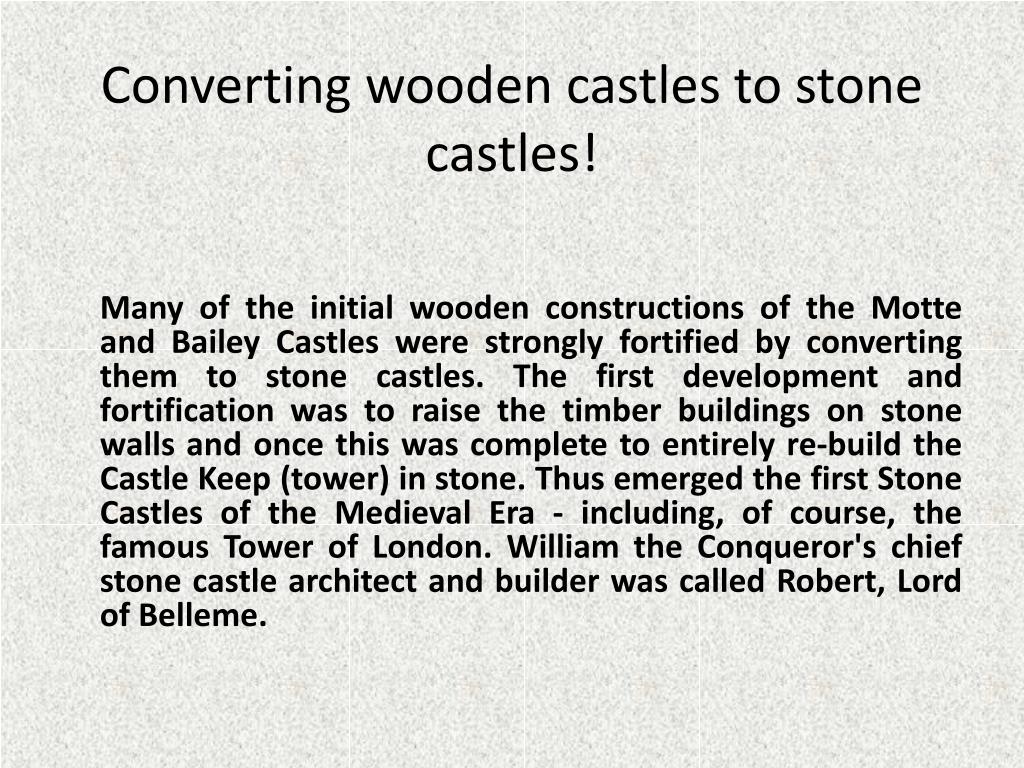 Converting wooden castles to stone castles!

Many of the initial wooden constructions of the Motte and Bailey Castles were strongly fortified by converting them to stone castles. The first development and fortification was to raise the timber buildings on stone walls and once this was complete to entirely re-build the Castle Keep (tower) in stone. Thus emerged the first Stone Castles of the Medieval Era - including, of course, the famous Tower of London. William the Conqueror's chief stone castle architect and builder was called Robert, Lord of Belleme.